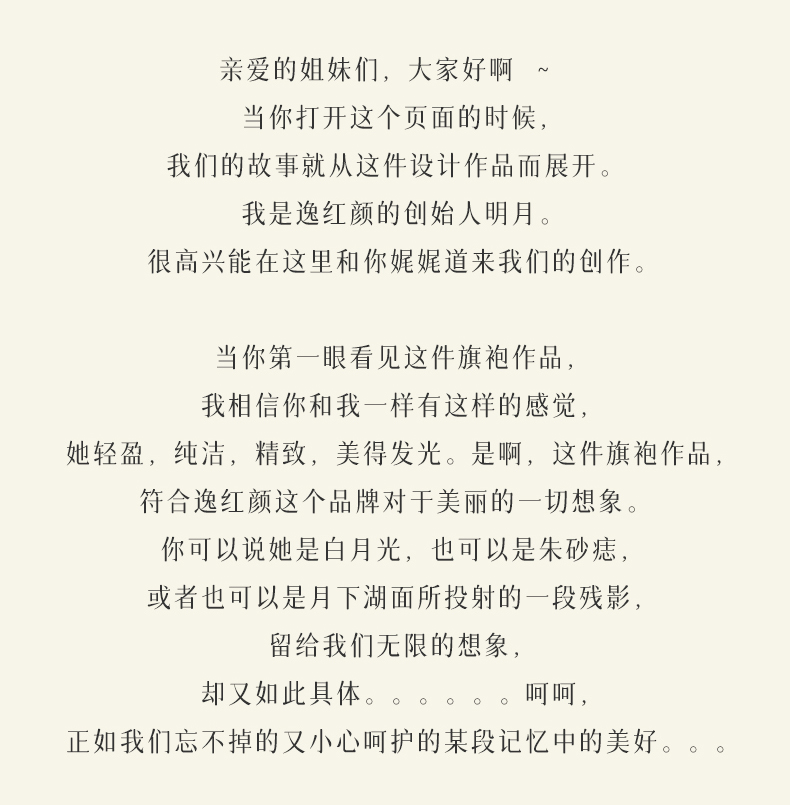 亲爱的姐妹们，大家好啊 ~
当你打开这个页面的时候，
我们的故事就从这件设计作品而展开。
我是逸红颜的创始人明月。
很高兴能在这里和你娓娓道来我们的创作。

当你第一眼看见这件旗袍作品，
我相信你和我一样有这样的感觉，
她轻盈，纯洁，精致，美得发光。是啊，这件旗袍作品，
符合逸红颜这个品牌对于美丽的一切想象。
你可以说她是白月光，也可以是朱砂痣，
或者也可以是月下湖面所投射的一段残影，
留给我们无限的想象，
却又如此具体。。。。。。呵呵，
正如我们忘不掉的又小心呵护的某段记忆中的美好。。。